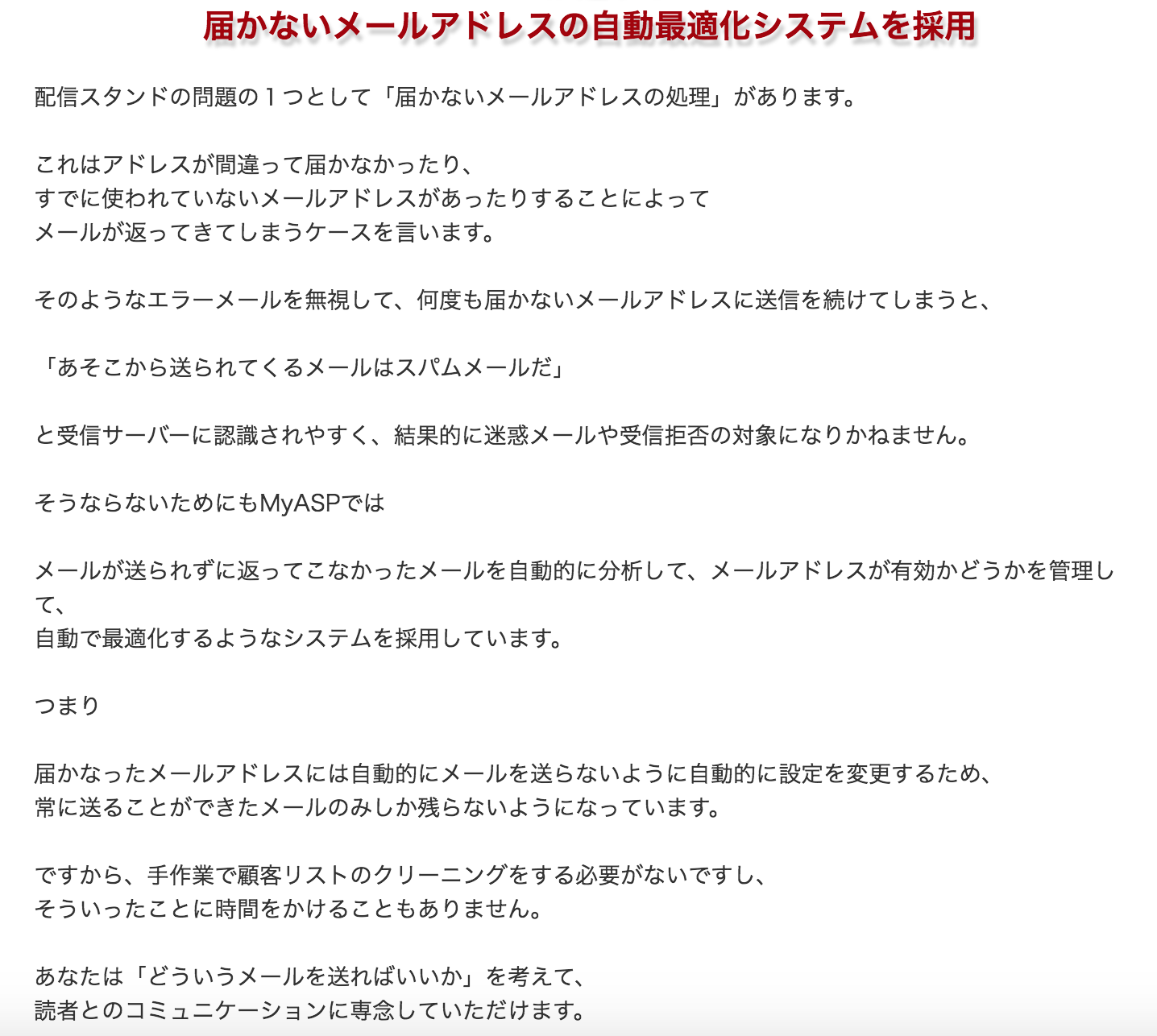 届かないメールアドレスの自動最適化システムを採用

配信スタンドの問題の１つとして「届かないメールアドレスの処理」があります。

これはアドレスが間違って届かなかったり、
すでに使われていないメールアドレスがあったりすることによって
メールが返ってきてしまうケースを言います。

そのようなエラーメールを無視して、何度も届かないメールアドレスに送信を続けてしまうと、

「あそこから送られてくるメールはスパムメールだ」

と受信サーバーに認識されやすく、結果的に迷惑メールや受信拒否の対象になりかねません。

そうならないためにもMyASPでは

メールが送られずに返ってこなかったメールを自動的に分析して、メールアドレスが有効かどうかを管理して、
自動で最適化するようなシステムを採用しています。

つまり

届かなったメールアドレスには自動的にメールを送らないように自動的に設定を変更するため、
常に送ることができたメールのみしか残らないようになっています。

ですから、手作業で顧客リストのクリーニングをする必要がないですし、
そういったことに時間をかけることもありません。

あなたは「どういうメールを送ればいいか」を考えて、
読者とのコミュニケーションに専念していただけます。